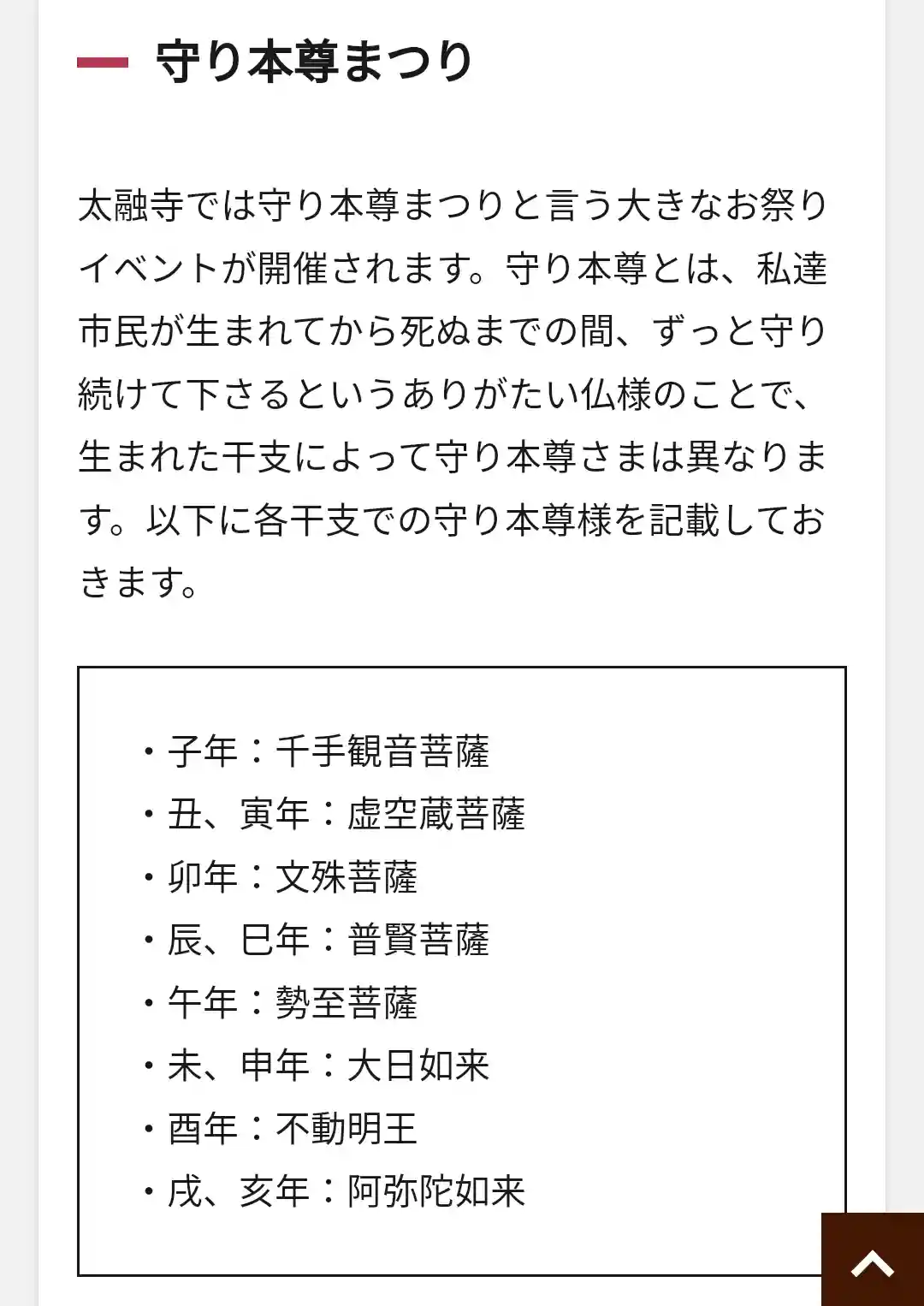 守り本尊まつり

太融寺では守り本尊まつりと言う大きなお祭りイベントが開催されます。守り本尊とは、私達市民が生まれてから死ぬまでの間、ずっと守り続けて下さるというありがたい仏様のことで、生まれた干支によって守り本尊さまは異なります。以下に各干支での守り本尊様を記載しておきます。

・子年：千手観音菩薩
・丑、寅年：虚空蔵菩薩
・卯年：文殊菩薩
・辰、巳年：普賢菩薩
・午年：勢至菩薩
・未、申年：大日如来
・酉年：不動明王
・戌、亥年：阿弥陀如来